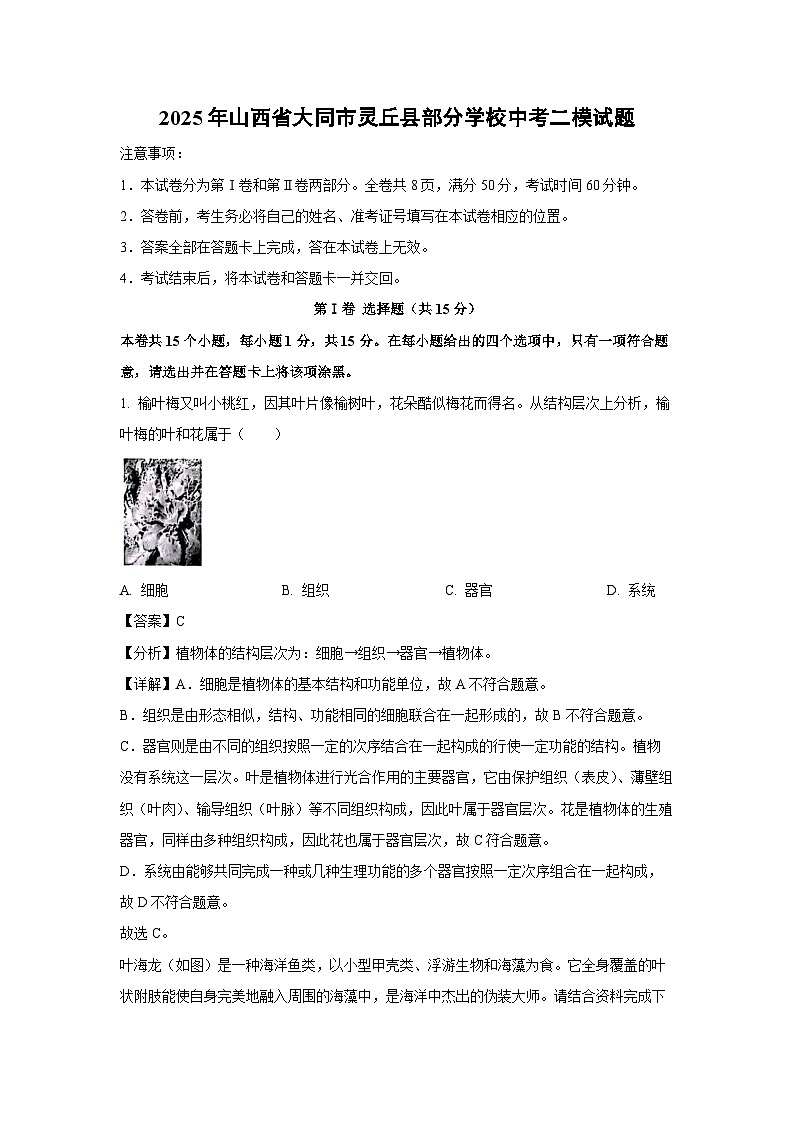 2025年山西省大同市灵丘县部分学校中考二模试题

注意事项：

1．本试卷分为第Ⅰ卷和第Ⅱ卷两部分。全卷共8页，满分50分，考试时间60分钟。

2．答卷前，考生务必将自己的姓名、准考证号填写在本试卷相应的位置。

3．答案全部在答题卡上完成，答在本试卷上无效。

4．考试结束后，将本试卷和答题卡一并交回。

第Ⅰ卷 选择题（共15分）

本卷共15个小题，每小题1分，共15分。在每小题给出的四个选项中，只有一项符合题意，请选出并在答题卡上将该项涂黑。

1. 榆叶梅又叫小桃红，因其叶片像榆树叶，花朵酷似梅花而得名。从结构层次上分析，榆叶梅的叶和花属于（　　）

A. 细胞　　B. 组织　　C. 器官　　D. 系统

【答案】C

【分析】植物体的结构层次为：细胞→组织→器官→植物体。

【详解】A．细胞是植物体的基本结构和功能单位，故A不符合题意。

B．组织是由形态相似，结构、功能相同的细胞联合在一起形成的，故B不符合题意。

C．器官则是由不同的组织按照一定的次序结合在一起构成的行使一定功能的结构。植物没有系统这一层次。叶是植物体进行光合作用的主要器官，它由保护组织（表皮）、薄壁组织（叶肉）、输导组织（叶脉）等不同组织构成，因此叶属于器官层次。花是植物体的生殖器官，同样由多种组织构成，因此花也属于器官层次，故C符合题意。

D．系统由能够共同完成一种或几种生理功能的多个器官按照一定次序组合在一起构成，故D不符合题意。

故选C。

叶海龙（如图）是一种海洋鱼类，以小型甲壳类、浮游生物和海藻为食。它全身覆盖的叶状附肢能使自身完美地融入周围的海藻中，是海洋中杰出的伪装大师。请结合资料完成下